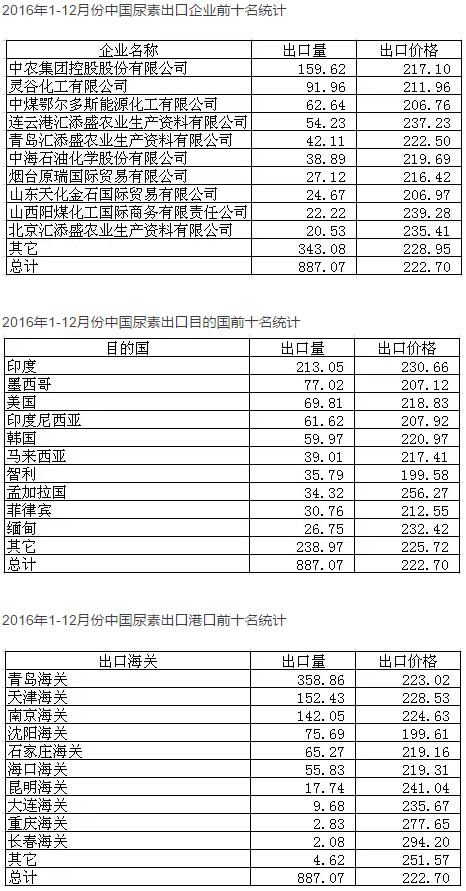 2016年1-12月份中国尿素出口企业前十名统计

| 企业名称 | 出口量 | 出口价格 |
|---|---|---|
| 中农集团控股股份有限公司 | 159.62 | 217.10 |
| 灵谷化工有限公司 | 91.96 | 211.96 |
| 中煤鄂尔多斯能源化工有限公司 | 62.64 | 206.76 |
| 连云港汇添盛农业生产资料有限公司 | 54.23 | 237.23 |
| 青岛汇添盛农业生产资料有限公司 | 42.11 | 222.50 |
| 中海石油化学股份有限公司 | 38.89 | 219.69 |
| 烟台原瑞国际贸易有限公司 | 27.12 | 216.42 |
| 山东天化金石国际贸易有限公司 | 24.67 | 206.97 |
| 山西阳煤化工国际商务有限责任公司 | 22.22 | 239.28 |
| 北京汇添盛农业生产资料有限公司 | 20.53 | 235.41 |
| 其它 | 343.08 | 228.95 |
| 总计 | 887.07 | 222.70 |

2016年1-12月份中国尿素出口目的国前十名统计

| 目的国 | 出口量 | 出口价格 |
|---|---|---|
| 印度 | 213.05 | 230.66 |
| 墨西哥 | 77.02 | 207.12 |
| 美国 | 69.81 | 218.83 |
| 印度尼西亚 | 61.62 | 207.92 |
| 韩国 | 59.97 | 220.97 |
| 马来西亚 | 39.01 | 217.41 |
| 智利 | 35.79 | 199.58 |
| 孟加拉国 | 34.32 | 256.27 |
| 菲律宾 | 30.76 | 212.55 |
| 缅甸 | 26.75 | 232.42 |
| 其它 | 238.97 | 225.72 |
| 总计 | 887.07 | 222.70 |

2016年1-12月份中国尿素出口港口前十名统计

| 出口海关 | 出口量 | 出口价格 |
|---|---|---|
| 青岛海关 | 358.86 | 223.02 |
| 天津海关 | 152.43 | 228.53 |
| 南京海关 | 142.05 | 224.63 |
| 沈阳海关 | 75.69 | 199.61 |
| 石家庄海关 | 65.27 | 219.16 |
| 海口海关 | 55.83 | 219.31 |
| 昆明海关 | 17.74 | 241.04 |
| 大连海关 | 9.68 | 235.67 |
| 重庆海关 | 2.83 | 277.65 |
| 长春海关 | 2.08 | 294.20 |
| 其它 | 4.62 | 251.57 |
| 总计 | 887.07 | 222.70 |